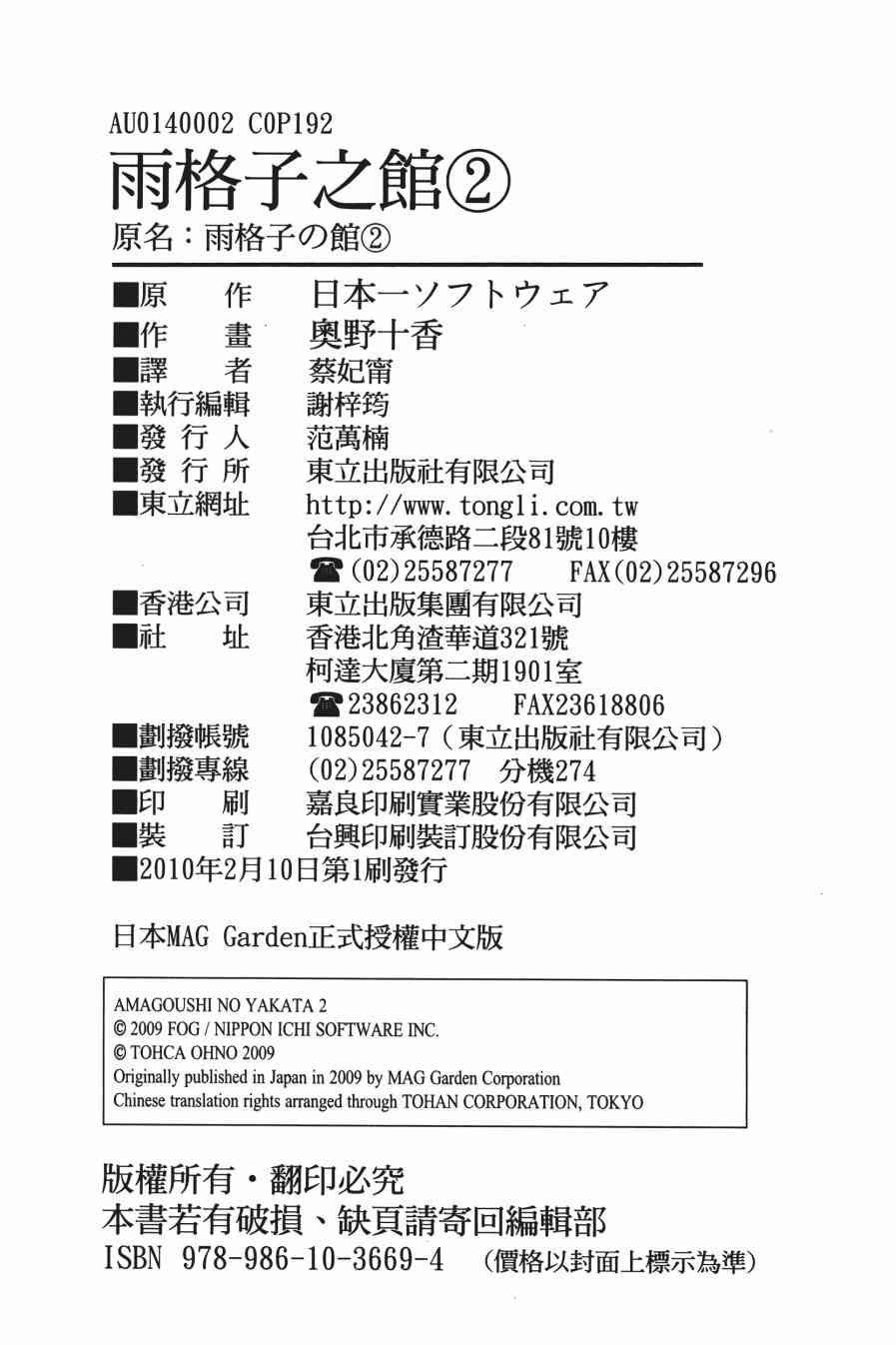 AU0140002 C0P192
雨格子之館②
原名：雨格子の館②

■原　作　日本一ソフトウェア
■作　畫　奧野十香
■譯　者　蔡妃甯
■執行編輯　謝梓筠
■發 行 人　范萬楠
■發 行 所　東立出版社有限公司
■東立網址　http://www.tongli.com.tw
台北市承德路二段81號10樓
☎(02)25587277　FAX(02)25587296
■香港公司　東立出版集團有限公司
■社　址　香港北角渣華道321號
柯達大廈第二期1901室
☎23862312　FAX23618806
■劃撥帳號　1085042-7（東立出版社有限公司）
■劃撥專線　(02)25587277　分機274
■印　刷　嘉良印刷實業股份有限公司
■裝　訂　台興印刷裝訂股份有限公司
■2010年2月10日第1刷發行

日本MAG Garden正式授權中文版

AMAGOUSHI NO YAKATA 2
© 2009 FOG / NIPPON ICHI SOFTWARE INC.
© TOHCA OHNO 2009
Originally published in Japan in 2009 by MAG Garden Corporation
Chinese translation rights arranged through TOHAN CORPORATION, TOKYO

版權所有・翻印必究
本書若有破損、缺頁請寄回編輯部
ISBN 978-986-10-3669-4　（價格以封面上標示為準）